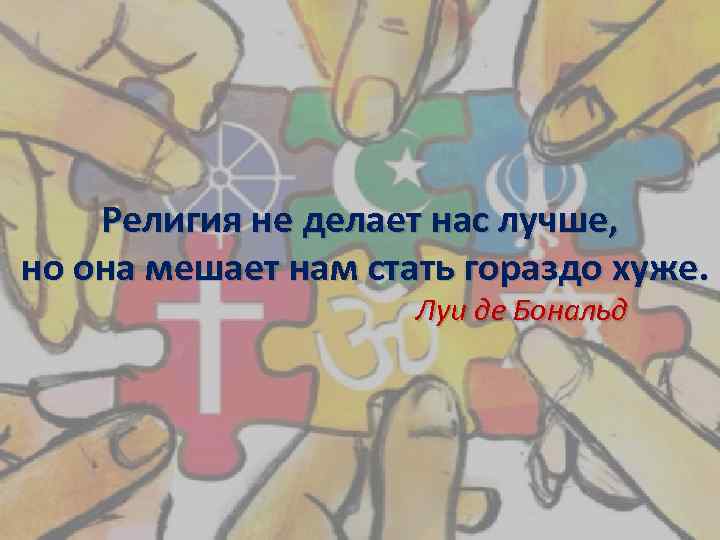 Религия не делает нас лучше, но она мешает нам стать гораздо хуже.

Луи де Бональд